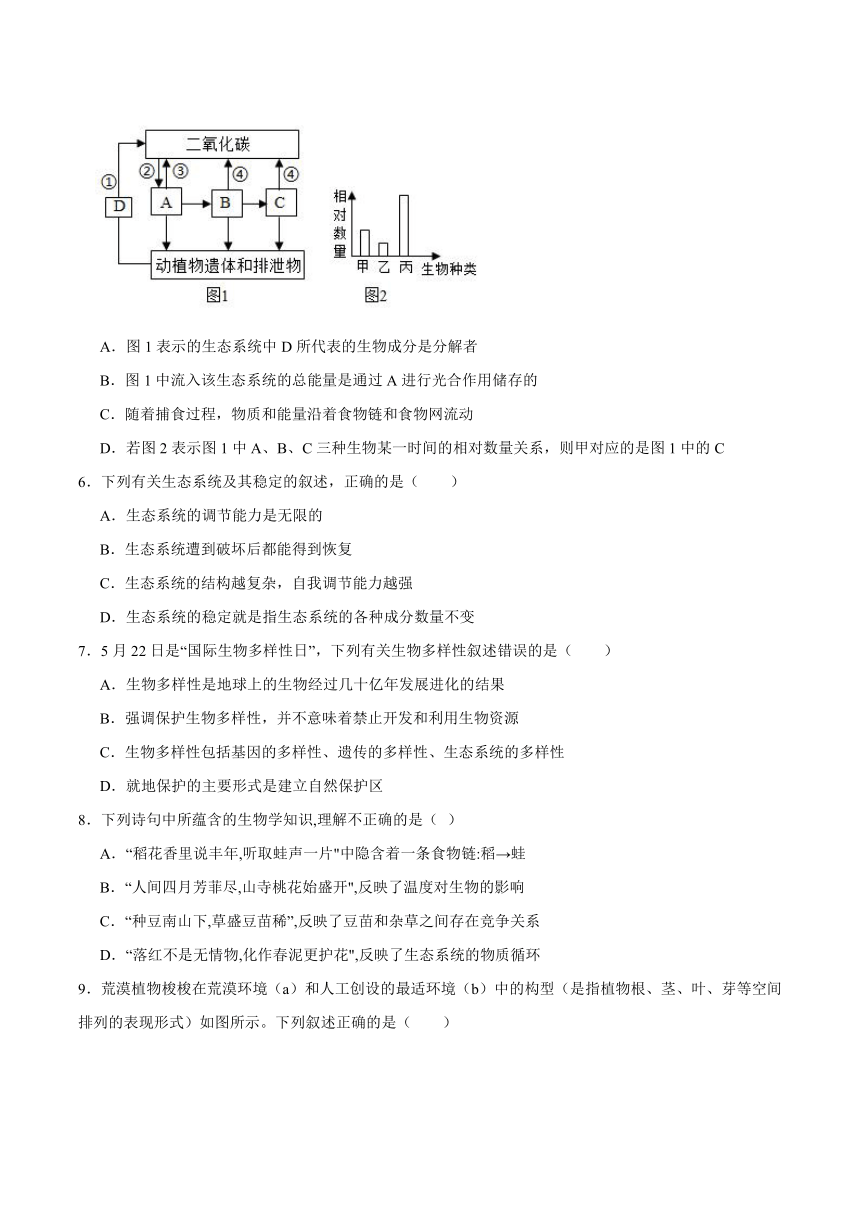 二氧化碳
①
②
③
④
④
D
A
B
C
动植物遗体和排泄物
图1
相对数量
甲 乙 丙 生物种类
图2

A．图 1 表示的生态系统中 D 所代表的生物成分是分解者

B．图 1 中流入该生态系统的总能量是通过 A 进行光合作用储存的

C．随着捕食过程，物质和能量沿着食物链和食物网流动

D．若图 2 表示图 1 中 A、B、C 三种生物某一时间的相对数量关系，则甲对应的是图 1 中的 C

6．下列有关生态系统及其稳定的叙述，正确的是（　　）

A．生态系统的调节能力是无限的

B．生态系统遭到破坏后都能得到恢复

C．生态系统的结构越复杂，自我调节能力越强

D．生态系统的稳定就是指生态系统的各种成分数量不变

7．5 月 22 日是“国际生物多样性日”，下列有关生物多样性叙述错误的是（　　）

A．生物多样性是地球上的生物经过几十亿年发展进化的结果

B．强调保护生物多样性，并不意味着禁止开发和利用生物资源

C．生物多样性包括基因的多样性、遗传的多样性、生态系统的多样性

D．就地保护的主要形式是建立自然保护区

8．下列诗句中所蕴含的生物学知识,理解不正确的是（ ）

A．“稻花香里说丰年,听取蛙声一片"中隐含着一条食物链:稻→蛙

B．“人间四月芳菲尽,山寺桃花始盛开",反映了温度对生物的影响

C．“种豆南山下,草盛豆苗稀”,反映了豆苗和杂草之间存在竞争关系

D．“落红不是无情物,化作春泥更护花",反映了生态系统的物质循环

9．荒漠植物梭梭在荒漠环境（a）和人工创设的最适环境（b）中的构型（是指植物根、茎、叶、芽等空间排列的表现形式）如图所示。下列叙述正确的是（　　）